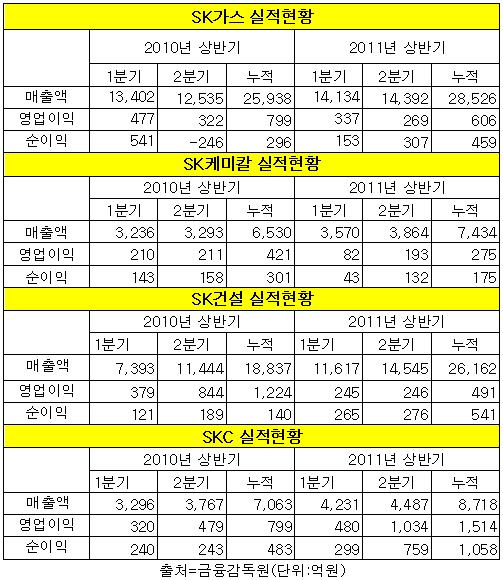 SK가스 실적현황

| | 2010년 상반기 | | | 2011년 상반기 | | |
|---|---|---|---|---|---|---|
| | 1분기 | 2분기 | 누적 | 1분기 | 2분기 | 누적 |
| 매출액 | 13,402 | 12,535 | 25,938 | 14,134 | 14,392 | 28,526 |
| 영업이익 | 477 | 322 | 799 | 337 | 269 | 606 |
| 순이익 | 541 | -246 | 296 | 153 | 307 | 459 |

SK케미칼 실적현황

| | 2010년 상반기 | | | 2011년 상반기 | | |
|---|---|---|---|---|---|---|
| | 1분기 | 2분기 | 누적 | 1분기 | 2분기 | 누적 |
| 매출액 | 3,236 | 3,293 | 6,530 | 3,570 | 3,864 | 7,434 |
| 영업이익 | 210 | 211 | 421 | 82 | 193 | 275 |
| 순이익 | 143 | 158 | 301 | 43 | 132 | 175 |

SK건설 실적현황

| | 2010년 상반기 | | | 2011년 상반기 | | |
|---|---|---|---|---|---|---|
| | 1분기 | 2분기 | 누적 | 1분기 | 2분기 | 누적 |
| 매출액 | 7,393 | 11,444 | 18,837 | 11,617 | 14,545 | 26,162 |
| 영업이익 | 379 | 844 | 1,224 | 245 | 246 | 491 |
| 순이익 | 121 | 189 | 140 | 265 | 276 | 541 |

SKC 실적현황

| | 2010년 상반기 | | | 2011년 상반기 | | |
|---|---|---|---|---|---|---|
| | 1분기 | 2분기 | 누적 | 1분기 | 2분기 | 누적 |
| 매출액 | 3,296 | 3,767 | 7,063 | 4,231 | 4,487 | 8,718 |
| 영업이익 | 320 | 479 | 799 | 480 | 1,034 | 1,514 |
| 순이익 | 240 | 243 | 483 | 299 | 759 | 1,058 |

출처=금융감독원(단위:억원)